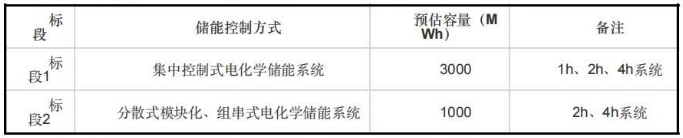 | 标段 | 储能控制方式 | 预估容量（MWh） | 备注 |
|---|---|---|---|
| 标段1 | 集中控制式电化学储能系统 | 3000 | 1h、2h、4h系统 |
| 标段2 | 分散式模块化、组串式电化学储能系统 | 1000 | 2h、4h系统 |